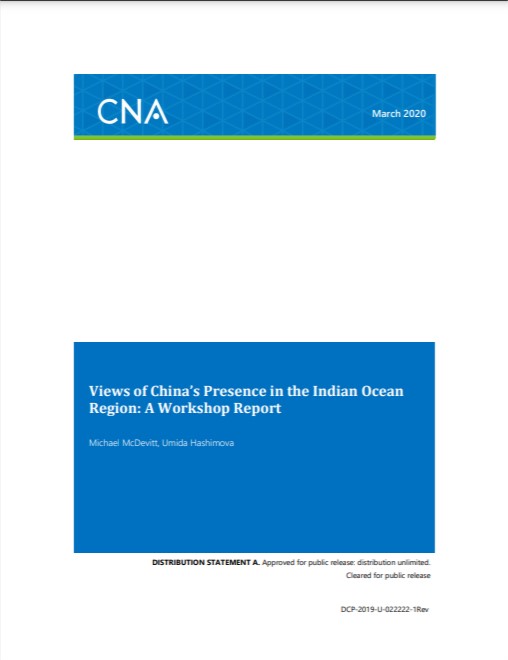 CNA

March 2020

Views of China's Presence in the Indian Ocean Region: A Workshop Report

Michael McDevitt, Umida Hashimova

DISTRIBUTION STATEMENT A. Approved for public release: distribution unlimited.

Cleared for public release

DCP-2019-U-022222-1Rev